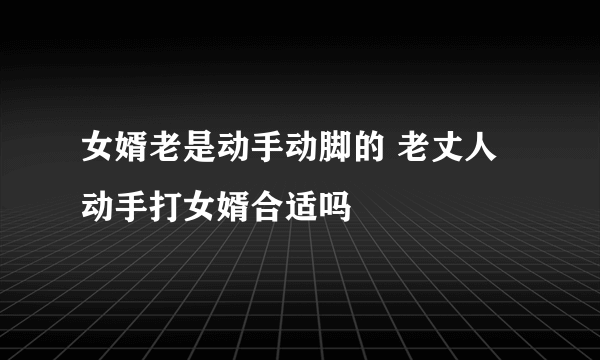 女婿老是动手动脚的 老丈人动手打女婿合适吗